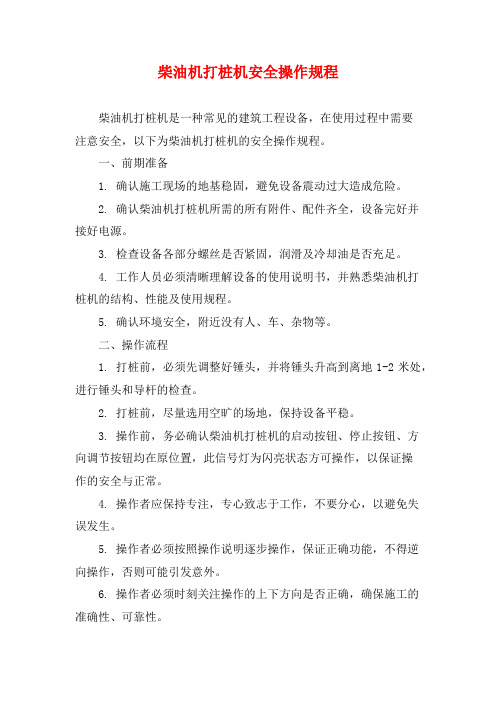 柴油机打桩机安全操作规程

柴油机打桩机是一种常见的建筑工程设备，在使用过程中需要注意安全，以下为柴油机打桩机的安全操作规程。

一、前期准备

1. 确认施工现场的地基稳固，避免设备震动过大造成危险。

2. 确认柴油机打桩机所需的所有附件、配件齐全，设备完好并接好电源。

3. 检查设备各部分螺丝是否紧固，润滑及冷却油是否充足。

4. 工作人员必须清晰理解设备的使用说明书，并熟悉柴油机打桩机的结构、性能及使用规程。

5. 确认环境安全，附近没有人、车、杂物等。

二、操作流程

1. 打桩前，必须先调整好锤头，并将锤头升高到离地 1-2 米处，进行锤头和导杆的检查。

2. 打桩前，尽量选用空旷的场地，保持设备平稳。

3. 操作前，务必确认柴油机打桩机的启动按钮、停止按钮、方向调节按钮均在原位置，此信号灯为闪亮状态方可操作，以保证操作的安全与正常。

4. 操作者应保持专注，专心致志于工作，不要分心，以避免失误发生。

5. 操作者必须按照操作说明逐步操作，保证正确功能，不得逆向操作，否则可能引发意外。

6. 操作者必须时刻关注操作的上下方向是否正确，确保施工的准确性、可靠性。